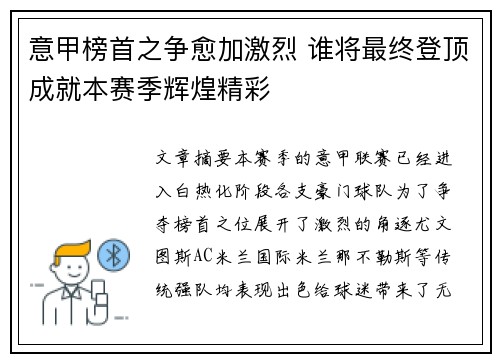 意甲榜首之争愈加激烈 谁将最终登顶成就本赛季辉煌精彩

文章摘要本赛季的意甲联赛已经进入白热化阶段各支豪门球队为了争夺榜首之位展开了激烈的角逐尤文图斯AC米兰国际米兰那不勒斯等传统强队均表现出色给球迷带来了无